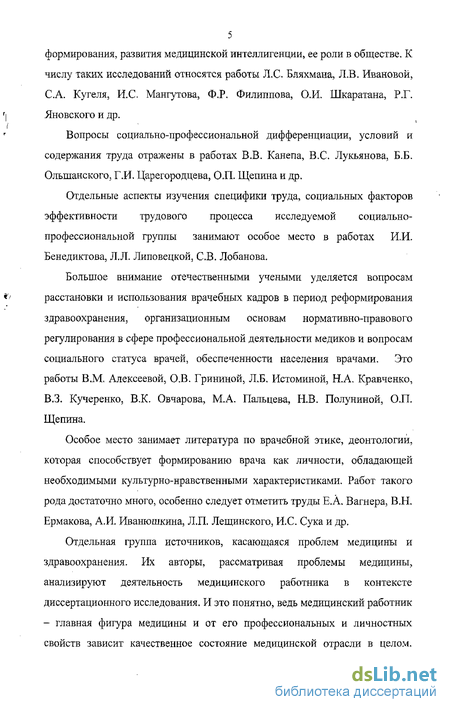 5

формирования, развития медицинской интеллигенции, ее роли в обществе. К числу таких исследований относятся работы Л.С. Бляхмана, Л.В. Ивановой, С.А. Кугеля, И.С. Мангутова, Ф.Р. Филиппова, О.И. Шкаратана, Р.Г. Яновского и др.

Вопросы социально-профессиональной дифференциации, условий и содержания труда отражены в работах В.В. Канепа, В.С. Лукьянова, Б.Б. Ольшанского, Г.И. Царегородцева, О.П. Щепина и др.

Отдельные аспекты изучения специфики труда, социальных факторов эффективности трудового процесса исследуемой социально-профессиональной группы занимают особое место в работах И.И. Бенедиктова, Л.Л. Липовецкой, С.В. Лобанова.

Большое внимание отечественными учеными уделяется вопросам расстановки и использования врачебных кадров в период реформирования здравоохранения, организационным основам нормативно-правового регулирования в сфере профессиональной деятельности медиков и вопросам социального статуса врачей, обеспеченности населения врачами. Это работы В.М. Алексеевой, О.В. Грининой, Л.Б. Истоминой, Н.А. Кравченко, В.З. Кучеренко, В.К. Овчарова, М.А. Пальцева, Н.В. Полуниной, О.П. Щепина.

Особое место занимает литература по врачебной этике, деонтологии, которая способствует формированию врача как личности, обладающей необходимыми культурно-нравственными характеристиками. Работ такого рода достаточно много, особенно следует отметить труды Е.А. Вагнера, В.Н. Ермакова, А.И. Иванюшкина, Л.П. Лещинского, И.С. Сука и др.

Отдельная группа источников, касающаяся проблем медицины и здравоохранения. Их авторы, рассматривая проблемы медицины, анализируют деятельность медицинского работника в контексте диссертационного исследования. И это понятно, ведь медицинский работник – главная фигура медицины и от его профессиональных и личностных свойств зависит качественное состояние медицинской отрасли в целом.

dsLib.net
библиотека диссертаций